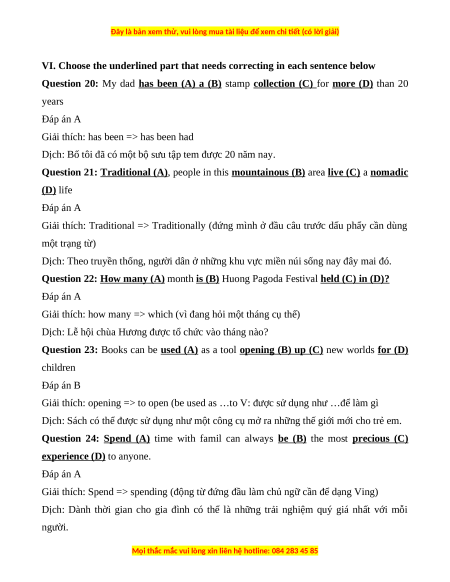 Đây là bản xem thử, vui lòng mua tài liệu để xem chi tiết (có lời giải)

VI. Choose the underlined part that needs correcting in each sentence below

Question 20: My dad has been (A) a (B) stamp collection (C) for more (D) than 20 years

Đáp án A

Giải thích: has been => has been had

Dịch: Bố tôi đã có một bộ sưu tập tem được 20 năm nay.

Question 21: Traditional (A), people in this mountainous (B) area live (C) a nomadic (D) life

Đáp án A

Giải thích: Traditional => Traditionally (đứng mình ở đầu câu trước dấu phẩy cần dùng một trạng từ)

Dịch: Theo truyền thống, người dân ở những khu vực miền núi sống nay đây mai đó.

Question 22: How many (A) month is (B) Huong Pagoda Festival held (C) in (D)?

Đáp án A

Giải thích: how many => which (vì đang hỏi một tháng cụ thể)

Dịch: Lễ hội chùa Hương được tổ chức vào tháng nào?

Question 23: Books can be used (A) as a tool opening (B) up (C) new worlds for (D) children

Đáp án B

Giải thích: opening => to open (be used as …to V: được sử dụng như …để làm gì

Dịch: Sách có thể được sử dụng như một công cụ mở ra những thế giới mới cho trẻ em.

Question 24: Spend (A) time with famil can always be (B) the most precious (C) experience (D) to anyone.

Đáp án A

Giải thích: Spend => spending (động từ đứng đầu làm chủ ngữ cần để dạng Ving)

Dịch: Dành thời gian cho gia đình có thể là những trải nghiệm quý giá nhất với mỗi người.

Mọi thắc mắc vui lòng xin liên hệ hotline: 084 283 45 85